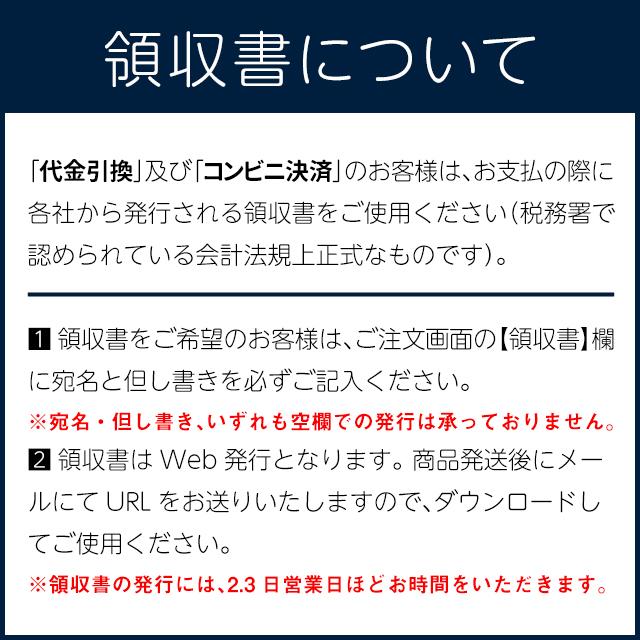 領収書について

「代金引換」及び「コンビニ決済」のお客様は、お支払の際に各社から発行される領収書をご使用ください(税務署で認められている会計法規上正式なものです)。

1 領収書をご希望のお客様は、ご注文画面の【領収書】欄に宛名と但し書きを必ずご記入ください。
※宛名・但し書き、いずれも空欄での発行は承っておりません。
2 領収書は Web 発行となります。商品発送後にメールにて URL をお送りいたしますので、ダウンロードしてご使用ください。
※領収書の発行には、2.3 日営業日ほどお時間をいただきます。